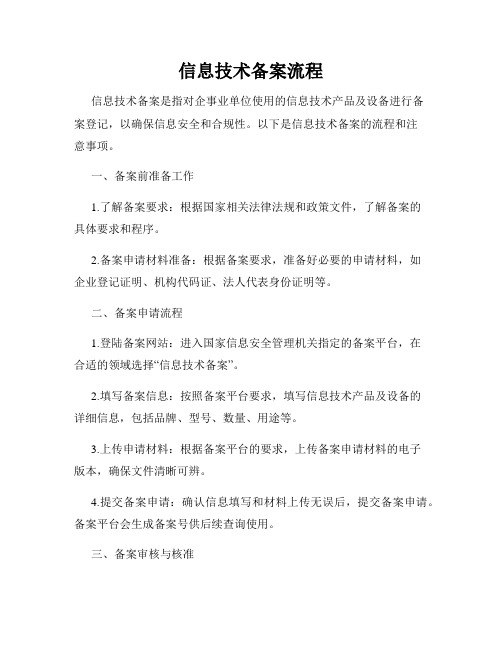 信息技术备案流程

信息技术备案是指对企事业单位使用的信息技术产品及设备进行备案登记，以确保信息安全和合规性。以下是信息技术备案的流程和注意事项。

一、备案前准备工作

1.了解备案要求：根据国家相关法律法规和政策文件，了解备案的具体要求和程序。

2.备案申请材料准备：根据备案要求，准备好必要的申请材料，如企业登记证明、机构代码证、法人代表身份证明等。

二、备案申请流程

1.登陆备案网站：进入国家信息安全管理机关指定的备案平台，在合适的领域选择“信息技术备案”。

2.填写备案信息：按照备案平台要求，填写信息技术产品及设备的详细信息，包括品牌、型号、数量、用途等。

3.上传申请材料：根据备案平台的要求，上传备案申请材料的电子版本，确保文件清晰可辨。

4.提交备案申请：确认信息填写和材料上传无误后，提交备案申请。备案平台会生成备案号供后续查询使用。

三、备案审核与核准